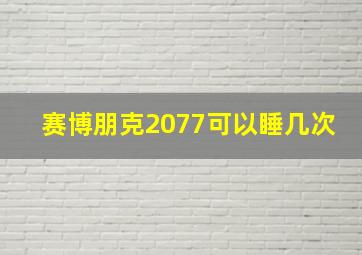 赛博朋克2077可以睡几次